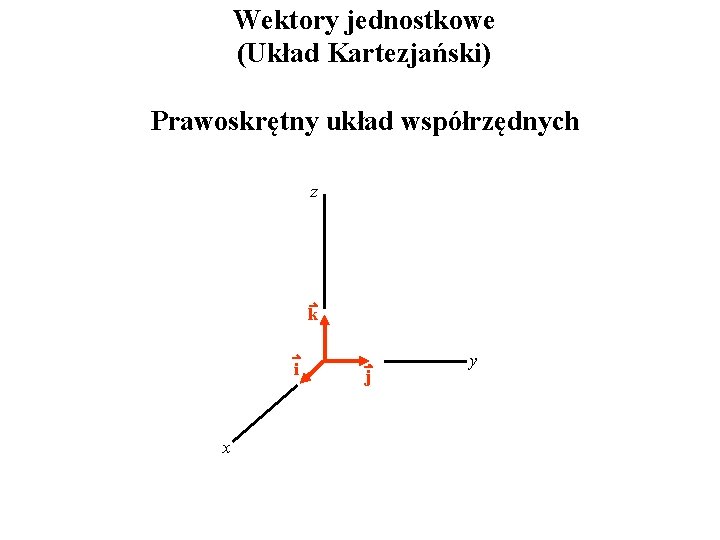 Wektory jednostkowe
(Układ Kartezjański)

Prawoskrętny układ współrzędnych

$z$

$\vec{k}$

$\vec{i}$

$\vec{j}$

$y$

$x$